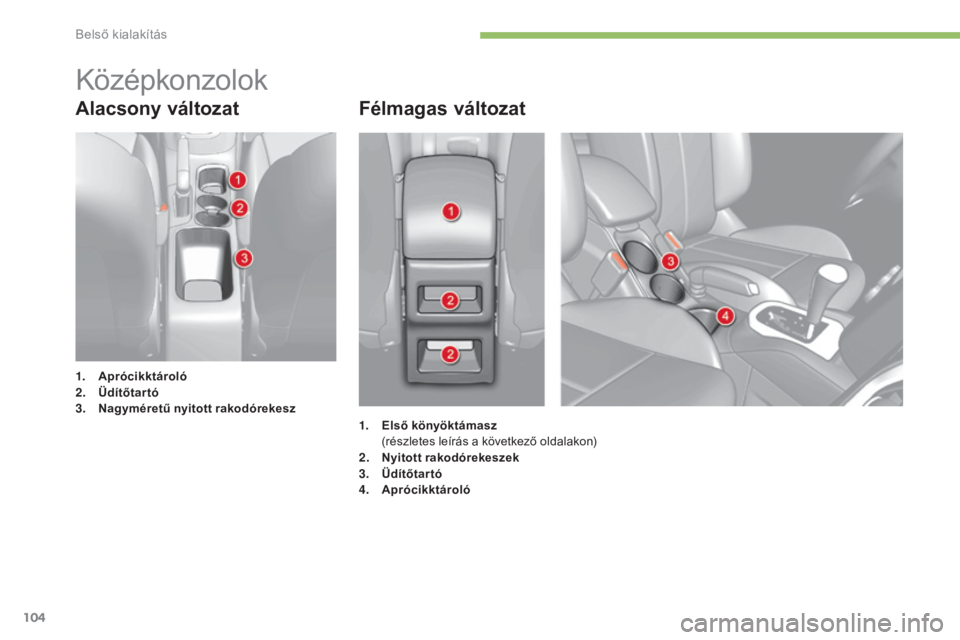 Belső kialakítás

Középkonzolok

Alacsony változat

1

2

3

1. Aprócikktároló
2. Üdítőtartó
3. Nagyméretű nyitott rakodórekesz

Félmagas változat

1

2

2

3

4

1. Első könyöktámasz
(részletes leírás a következő oldalakon)
2. Nyitott rakodórekeszek
3. Üdítőtartó
4. Aprócikktároló

104

carmanualsonline.info